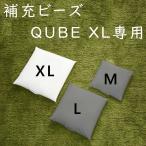 補充ビーズ
QUBE XL専用

XL
M
L